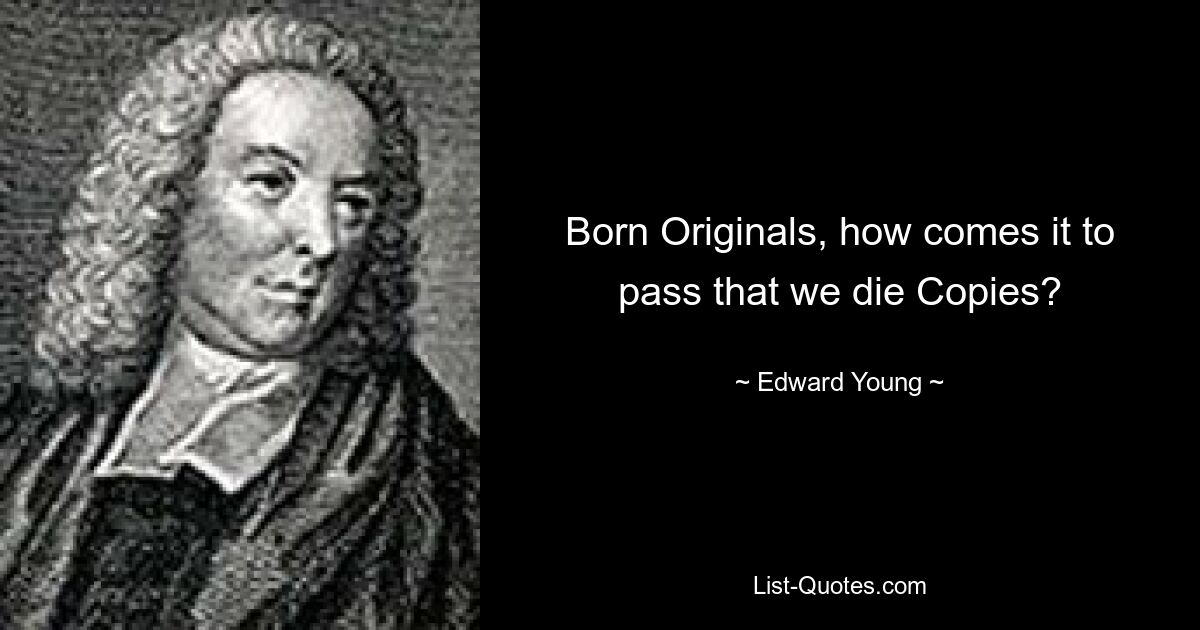 Born Originals, how comes it to pass that we die Copies?

~ Edward Young ~

List-Quotes.com